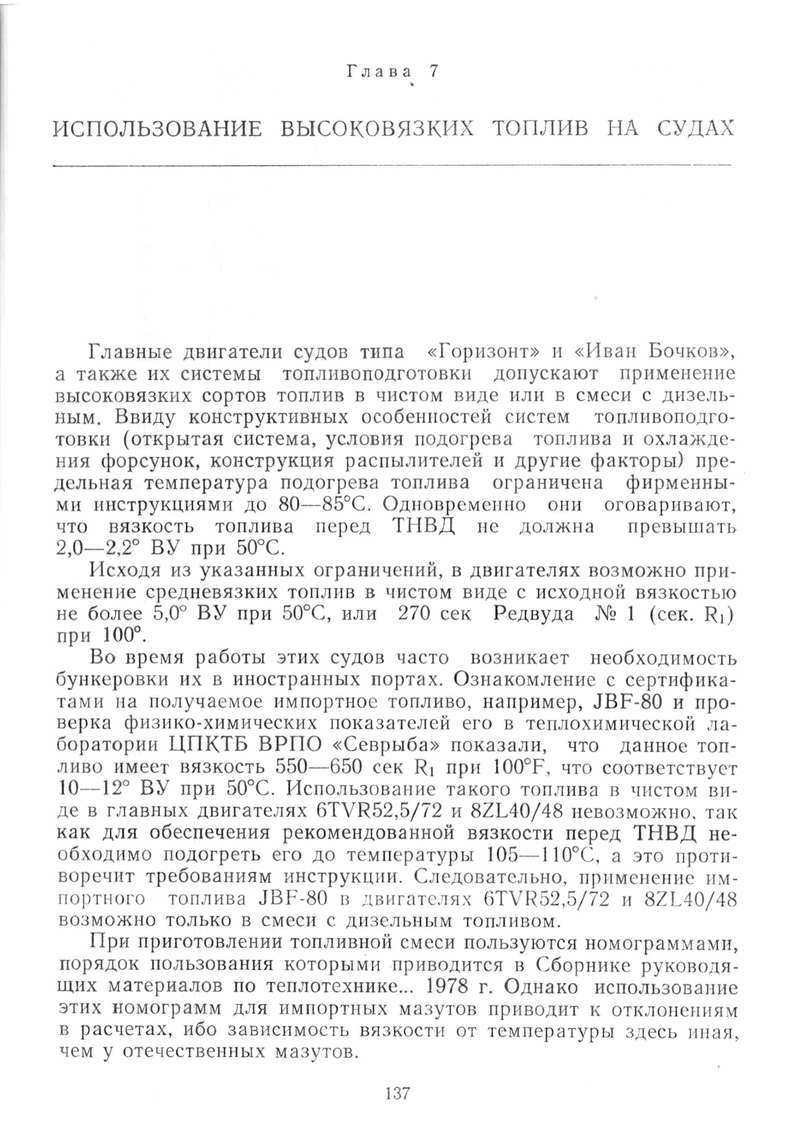 Глава 7

ИСПОЛЬЗОВАНИЕ ВЫСОКОВЯЗКИХ ТОПЛИВ НА СУДАХ

Главные двигатели судов типа «Горизонт» и «Иван Бочков», а также их системы топливоподготовки допускают применение высоковязких сортов топлив в чистом виде или в смеси с дизельным. Ввиду конструктивных особенностей систем топливоподготовки (открытая система, условия подогрева топлива и охлаждения форсунок, конструкция распылителей и другие факторы) предельная температура подогрева топлива ограничена фирменными инструкциями до 80—85°С. Одновременно они оговаривают, что вязкость топлива перед ТНВД не должна превышать 2,0—2,2° ВУ при 50°С.

Исходя из указанных ограничений, в двигателях возможно применение средневязких топлив в чистом виде с исходной вязкостью не более 5,0° ВУ при 50°С, или 270 сек Редвуда № 1 (сек. $R_1$) при 100°.

Во время работы этих судов часто возникает необходимость бункеровки их в иностранных портах. Ознакомление с сертификатами на получаемое импортное топливо, например, JBF-80 и проверка физико-химических показателей его в теплохимической лаборатории ЦПКТБ ВРПО «Севрыба» показали, что данное топливо имеет вязкость 550—650 сек $R_1$ при 100°F, что соответствует 10—12° ВУ при 50°С. Использование такого топлива в чистом виде в главных двигателях 6TVR52,5/72 и 8ZL40/48 невозможно, так как для обеспечения рекомендованной вязкости перед ТНВД необходимо подогреть его до температуры 105—110°С, а это противоречит требованиям инструкции. Следовательно, применение импортного топлива JBF-80 в двигателях 6TVR52,5/72 и 8ZL40/48 возможно только в смеси с дизельным топливом.

При приготовлении топливной смеси пользуются номограммами, порядок пользования которыми приводится в Сборнике руководящих материалов по теплотехнике... 1978 г. Однако использование этих номограмм для импортных мазутов приводит к отклонениям в расчетах, ибо зависимость вязкости от температуры здесь иная, чем у отечественных мазутов.

137